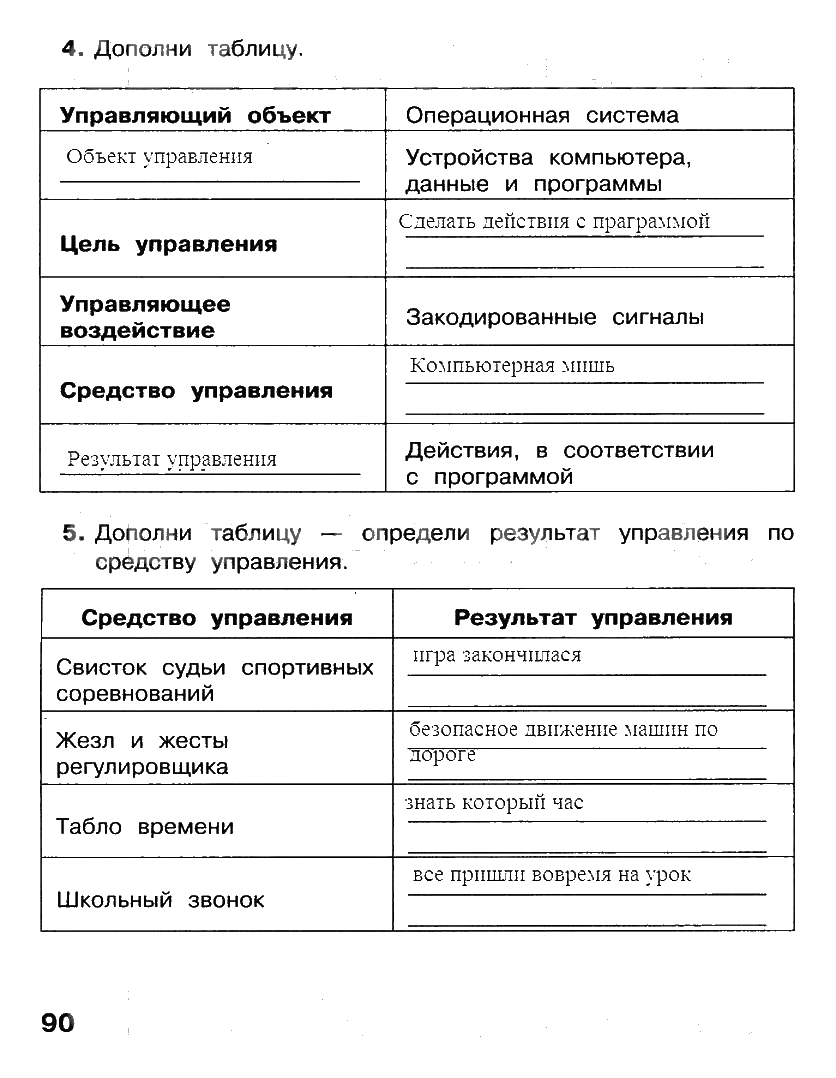 4. Дополни таблицу.

| Управляющий объект | Операционная система |
|---|---|
| Объект управления | Устройства компьютера, данные и программы |
| Цель управления | Сделать действия с праграммой |
| Управляющее воздействие | Закодированные сигналы |
| Средство управления | Компьютерная мишь |
| Результат управления | Действия, в соответствии с программой |

5. Дополни таблицу — определи результат управления по средству управления.

| Средство управления | Результат управления |
|---|---|
| Свисток судьи спортивных соревнований | игра закончилася |
| Жезл и жесты регулировщика | безопасное движение машин по дороге |
| Табло времени | знать который час |
| Школьный звонок | все пришли вовремя на урок |

90